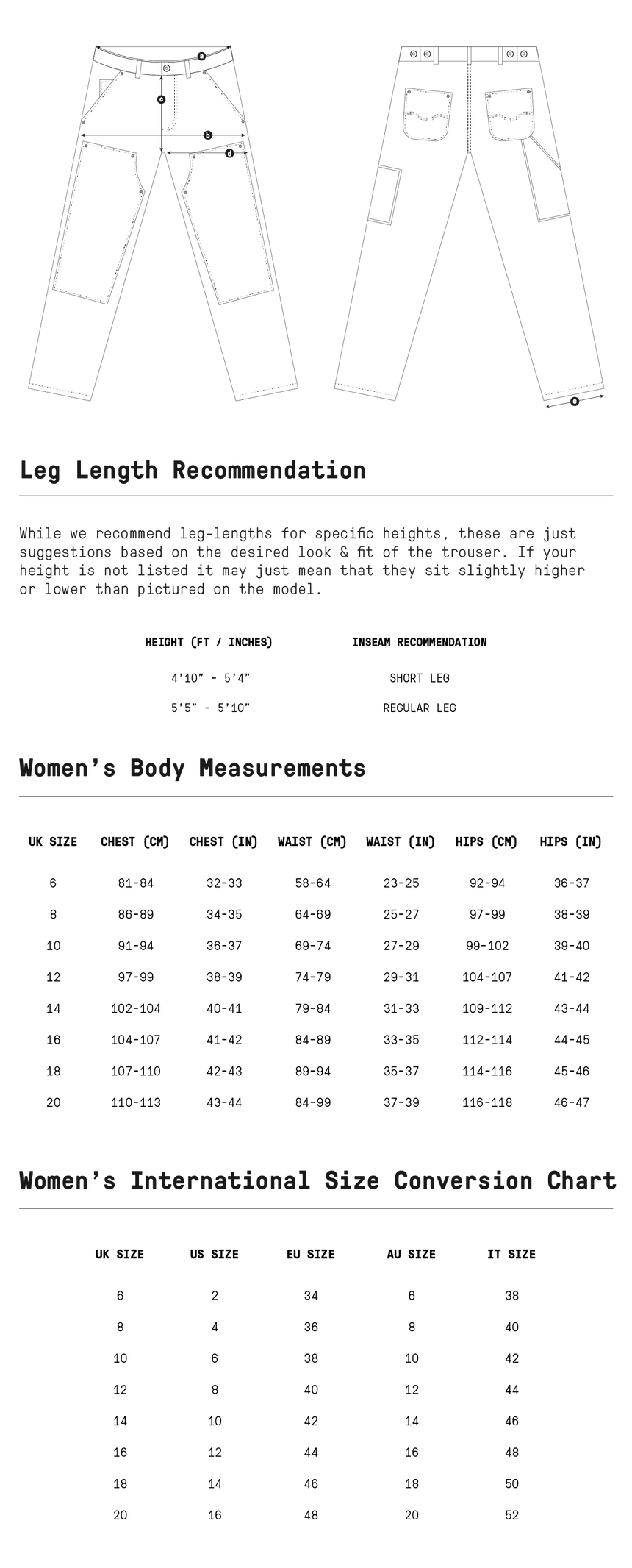 a

c

b

d

e

Leg Length Recommendation

While we recommend leg-lengths for specific heights, these are just suggestions based on the desired look & fit of the trouser. If your height is not listed it may just mean that they sit slightly higher or lower than pictured on the model.

| HEIGHT (FT / INCHES) | INSEAM RECOMMENDATION |
|---|---|
| 4'10" - 5'4" | SHORT LEG |
| 5'5" - 5'10" | REGULAR LEG |

Women's Body Measurements

| UK SIZE | CHEST (CM) | CHEST (IN) | WAIST (CM) | WAIST (IN) | HIPS (CM) | HIPS (IN) |
|---|---|---|---|---|---|---|
| 6 | 81-84 | 32-33 | 58-64 | 23-25 | 92-94 | 36-37 |
| 8 | 86-89 | 34-35 | 64-69 | 25-27 | 97-99 | 38-39 |
| 10 | 91-94 | 36-37 | 69-74 | 27-29 | 99-102 | 39-40 |
| 12 | 97-99 | 38-39 | 74-79 | 29-31 | 104-107 | 41-42 |
| 14 | 102-104 | 40-41 | 79-84 | 31-33 | 109-112 | 43-44 |
| 16 | 104-107 | 41-42 | 84-89 | 33-35 | 112-114 | 44-45 |
| 18 | 107-110 | 42-43 | 89-94 | 35-37 | 114-116 | 45-46 |
| 20 | 110-113 | 43-44 | 84-99 | 37-39 | 116-118 | 46-47 |

Women's International Size Conversion Chart

| UK SIZE | US SIZE | EU SIZE | AU SIZE | IT SIZE |
|---|---|---|---|---|
| 6 | 2 | 34 | 6 | 38 |
| 8 | 4 | 36 | 8 | 40 |
| 10 | 6 | 38 | 10 | 42 |
| 12 | 8 | 40 | 12 | 44 |
| 14 | 10 | 42 | 14 | 46 |
| 16 | 12 | 44 | 16 | 48 |
| 18 | 14 | 46 | 18 | 50 |
| 20 | 16 | 48 | 20 | 52 |